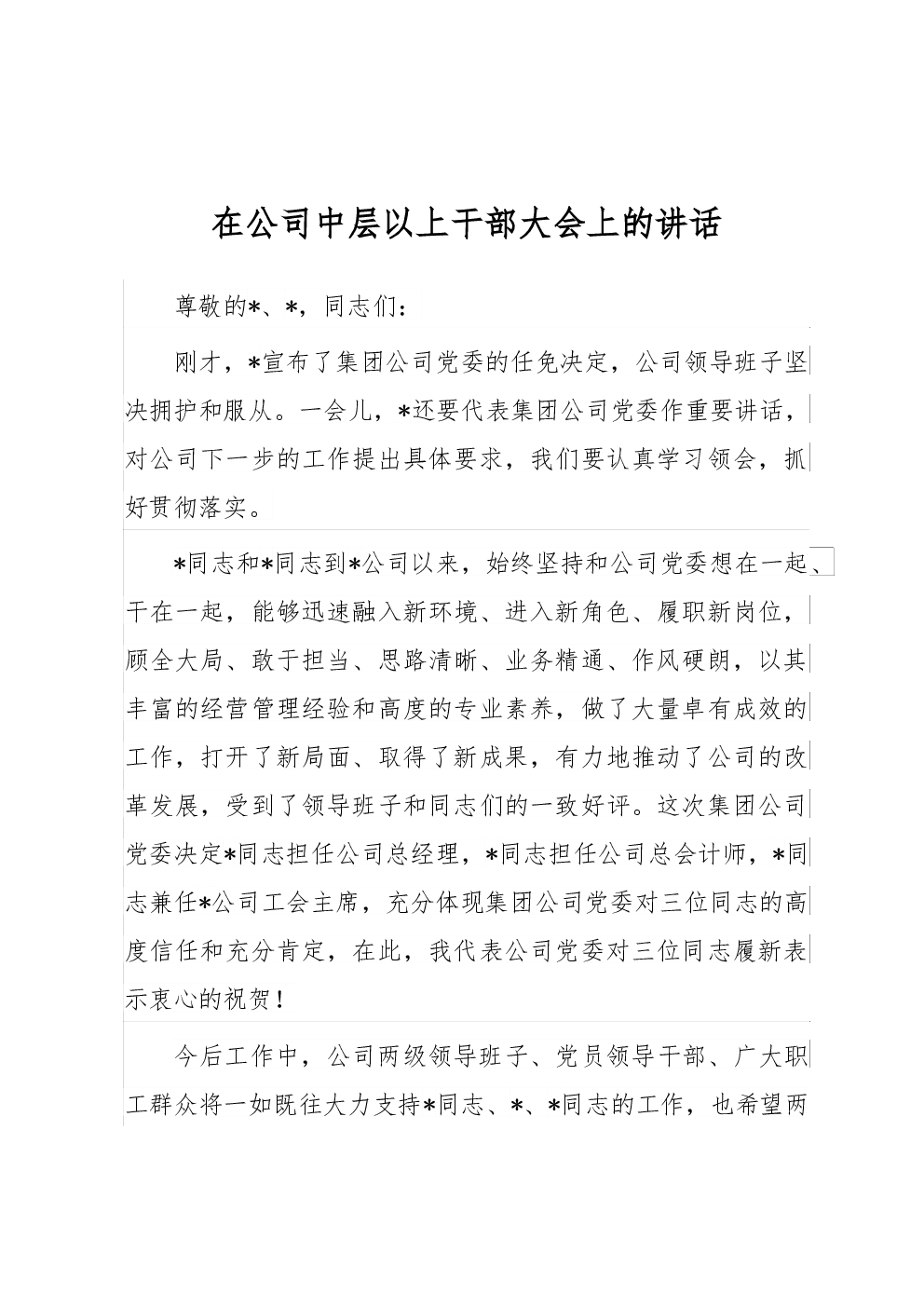 在公司中层以上干部大会上的讲话

尊敬的*、*，同志们：

刚才，*宣布了集团公司党委的任免决定，公司领导班子坚决拥护和服从。一会儿，*还要代表集团公司党委作重要讲话，对公司下一步的工作提出具体要求，我们要认真学习领会，抓好贯彻落实。

*同志和*同志到*公司以来，始终坚持和公司党委想在一起、干在一起，能够迅速融入新环境、进入新角色、履职新岗位，顾全大局、敢于担当、思路清晰、业务精通、作风硬朗，以其丰富的经营管理经验和高度的专业素养，做了大量卓有成效的工作，打开了新局面、取得了新成果，有力地推动了公司的改革发展，受到了领导班子和同志们的一致好评。这次集团公司党委决定*同志担任公司总经理，*同志担任公司总会计师，*同志兼任*公司工会主席，充分体现集团公司党委对三位同志的高度信任和充分肯定，在此，我代表公司党委对三位同志履新表示衷心的祝贺！

今后工作中，公司两级领导班子、党员领导干部、广大职工群众将一如既往大力支持*同志、*、*同志的工作，也希望两